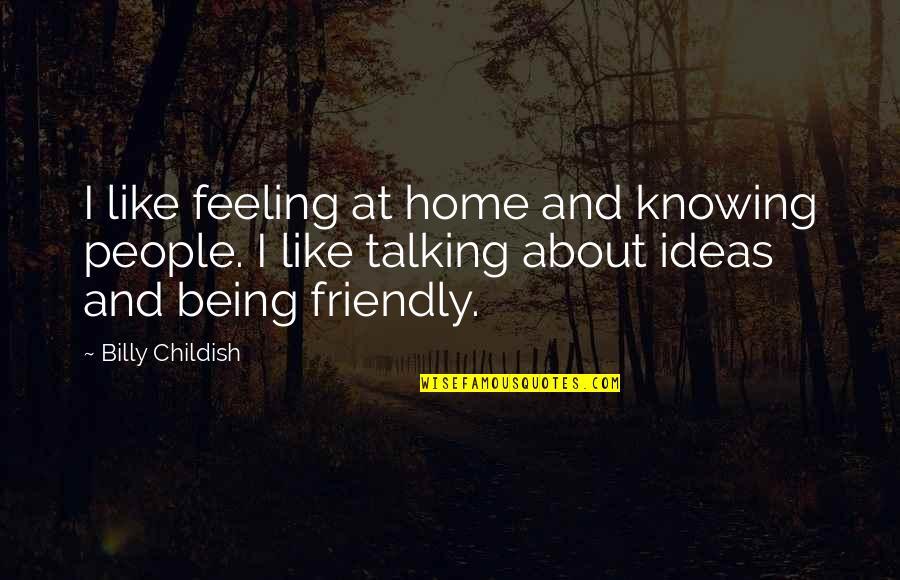 I like feeling at home and knowing people. I like talking about ideas and being friendly.

~ Billy Childish

WISEFAMOUSQUOTES.COM